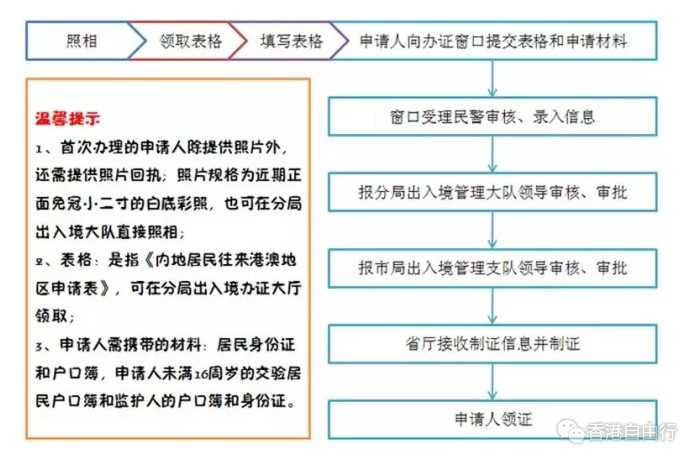 照相 领取表格 填写表格 申请人向办证窗口提交表格和申请材料

温馨提示
1、首次办理的申请人除提供照片外，还需提供照片回执；照片规格为近期正面免冠小二寸的白底彩照，也可在分局出入境大队直接照相；
2、表格：是指《内地居民往来港澳地区申请表》，可在分局出入境办证大厅领取；
3、申请人需携带的材料：居民身份证和户口簿，申请人未满16周岁的交验居民户口簿和监护人的户口簿和身份证。

窗口受理民警审核、录入信息

报分局出入境管理大队领导审核、审批

报市局出入境管理支队领导审核、审批

省厅接收制证信息并制证

申请人领证

香港自由行